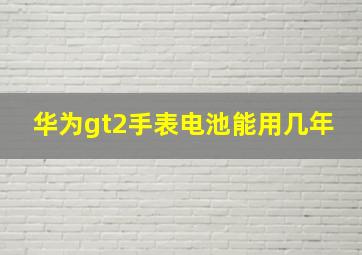 华为gt2手表电池能用几年